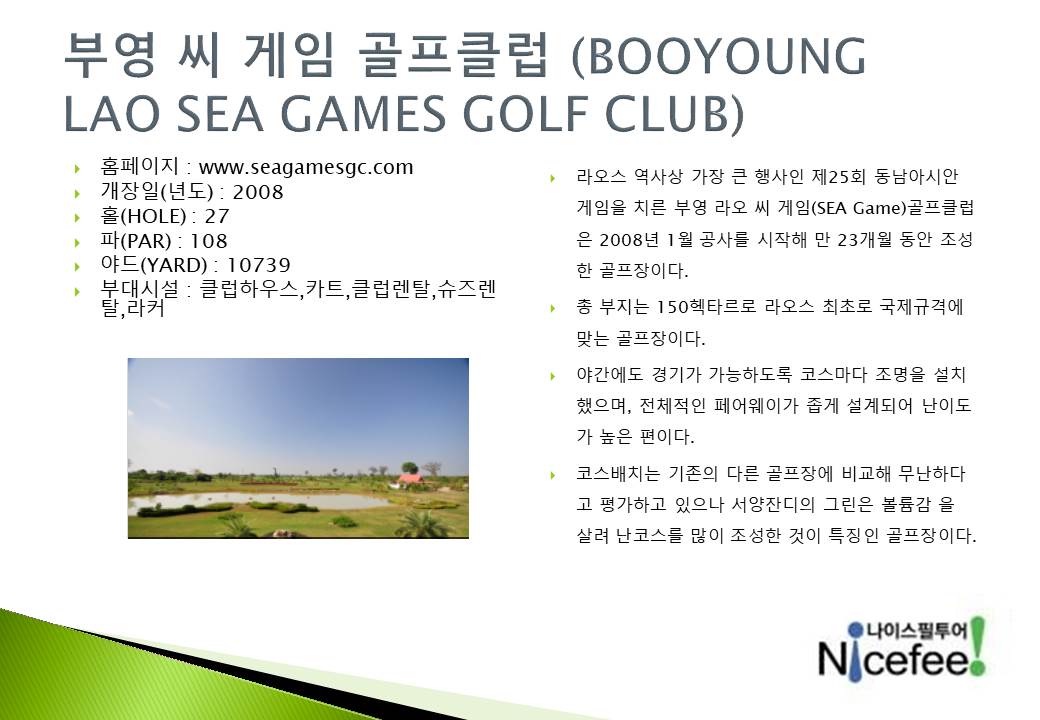 부영 씨 게임 골프클럽 (BOOYOUNG LAO SEA GAMES GOLF CLUB)

홈페이지 : www.seagamesgc.com
개장일(년도) : 2008
홀(HOLE) : 27
파(PAR) : 108
야드(YARD) : 10739
부대시설 : 클럽하우스,카트,클럽렌탈,슈즈렌탈,라커

라오스 역사상 가장 큰 행사인 제25회 동남아시안 게임을 치른 부영 라오 씨 게임(SEA Game)골프클럽은 2008년 1월 공사를 시작해 만 23개월 동안 조성한 골프장이다.

총 부지는 150헥타르로 라오스 최초로 국제규격에 맞는 골프장이다.

야간에도 경기가 가능하도록 코스마다 조명을 설치했으며, 전체적인 페어웨이가 좁게 설계되어 난이도가 높은 편이다.

코스배치는 기존의 다른 골프장에 비교해 무난하다고 평가하고 있으나 서양잔디의 그린은 볼륨감 을 살려 난코스를 많이 조성한 것이 특징인 골프장이다.

나이스필투어
Nicefee!